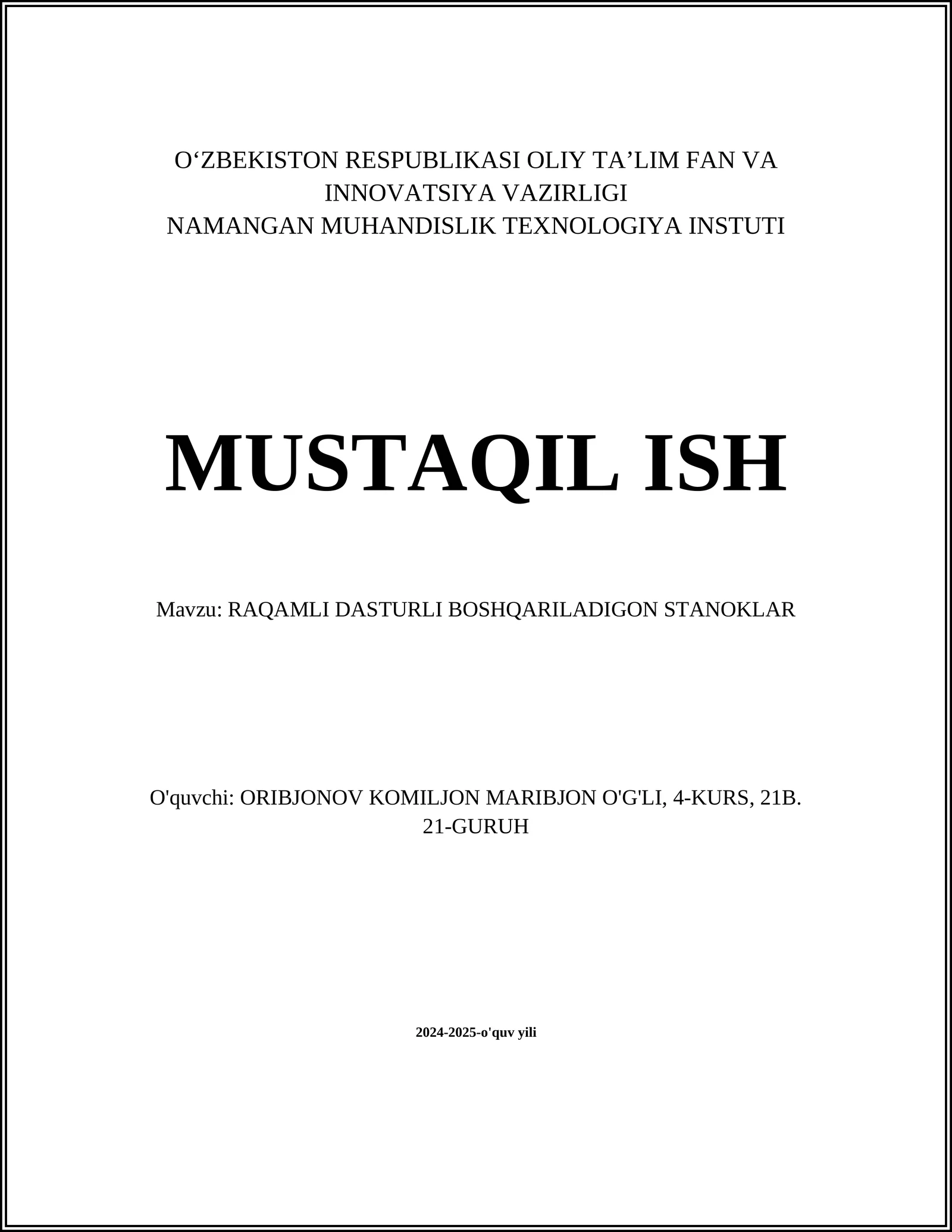 O‘ZBEKISTON RESPUBLIKASI OLIY TA’LIM FAN VA INNOVATSIYA VAZIRLIGI
NAMANGAN MUHANDISLIK TEXNOLOGIYA INSTUTI

MUSTAQIL ISH

Mavzu: RAQAMLI DASTURLI BOSHQARILADIGON STANOKLAR

O'quvchi: ORIBJONOV KOMILJON MARIBJON O'G'LI, 4-KURS, 21B. 21-GURUH

2024-2025-o'quv yili